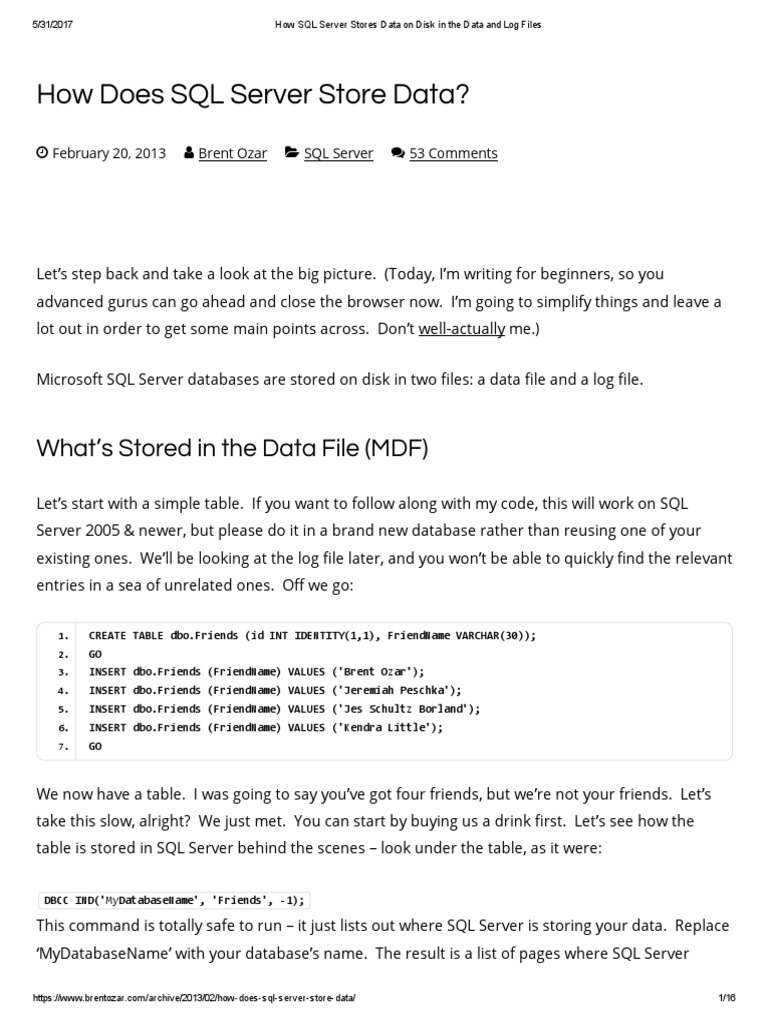 5/31/2017 How SQL Server Stores Data on Disk in the Data and Log Files

How Does SQL Server Store Data?

February 20, 2013 Brent Ozar SQL Server 53 Comments

Let's step back and take a look at the big picture. (Today, I'm writing for beginners, so you advanced gurus can go ahead and close the browser now. I'm going to simplify things and leave a lot out in order to get some main points across. Don't well-actually me.)

Microsoft SQL Server databases are stored on disk in two files: a data file and a log file.

What's Stored in the Data File (MDF)

Let's start with a simple table. If you want to follow along with my code, this will work on SQL Server 2005 & newer, but please do it in a brand new database rather than reusing one of your existing ones. We'll be looking at the log file later, and you won't be able to quickly find the relevant entries in a sea of unrelated ones. Off we go:

1. CREATE TABLE dbo.Friends (id INT IDENTITY(1,1), FriendName VARCHAR(30));
2. GO
3. INSERT dbo.Friends (FriendName) VALUES ('Brent Ozar');
4. INSERT dbo.Friends (FriendName) VALUES ('Jeremiah Peschka');
5. INSERT dbo.Friends (FriendName) VALUES ('Jes Schultz Borland');
6. INSERT dbo.Friends (FriendName) VALUES ('Kendra Little');
7. GO

We now have a table. I was going to say you've got four friends, but we're not your friends. Let's take this slow, alright? We just met. You can start by buying us a drink first. Let's see how the table is stored in SQL Server behind the scenes – look under the table, as it were:

DBCC IND('MyDatabaseName', 'Friends', -1);

This command is totally safe to run – it just lists out where SQL Server is storing your data. Replace 'MyDatabaseName' with your database's name. The result is a list of pages where SQL Server

https://www.brentozar.com/archive/2013/02/how-does-sql-server-store-data/ 1/16